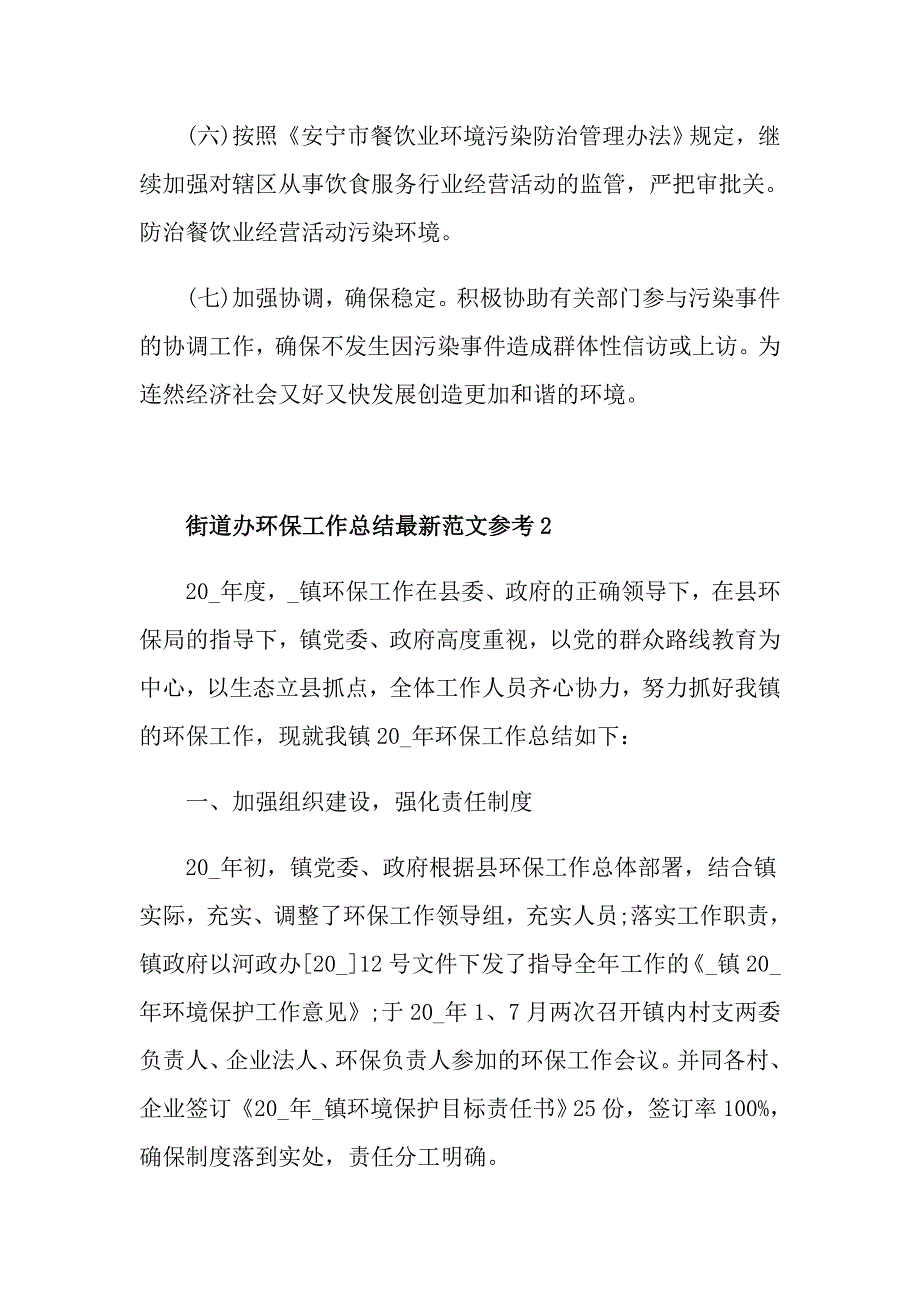 (六)按照《安宁市餐饮业环境污染防治管理办法》规定，继续加强对辖区从事饮食服务行业经营活动的监管，严把审批关。防治餐饮业经营活动污染环境。

(七)加强协调，确保稳定。积极协助有关部门参与污染事件的协调工作，确保不发生因污染事件造成群体性信访或上访。为连然经济社会又好又快发展创造更加和谐的环境。

街道办环保工作总结最新范文参考2

20_年度，_镇环保工作在县委、政府的正确领导下，在县环保局的指导下，镇党委、政府高度重视，以党的群众路线教育为中心，以生态立县抓点，全体工作人员齐心协力，努力抓好我镇的环保工作，现就我镇20_年环保工作总结如下：

一、加强组织建设，强化责任制度

20_年初，镇党委、政府根据县环保工作总体部署，结合镇实际，充实、调整了环保工作领导组，充实人员;落实工作职责，镇政府以河政办[20_]12号文件下发了指导全年工作的《_镇20_年环境保护工作意见》;于20_年1、7月两次召开镇内村支两委负责人、企业法人、环保负责人参加的环保工作会议。并同各村、企业签订《20_年_镇环境保护目标责任书》25份，签订率100%，确保制度落到实处，责任分工明确。